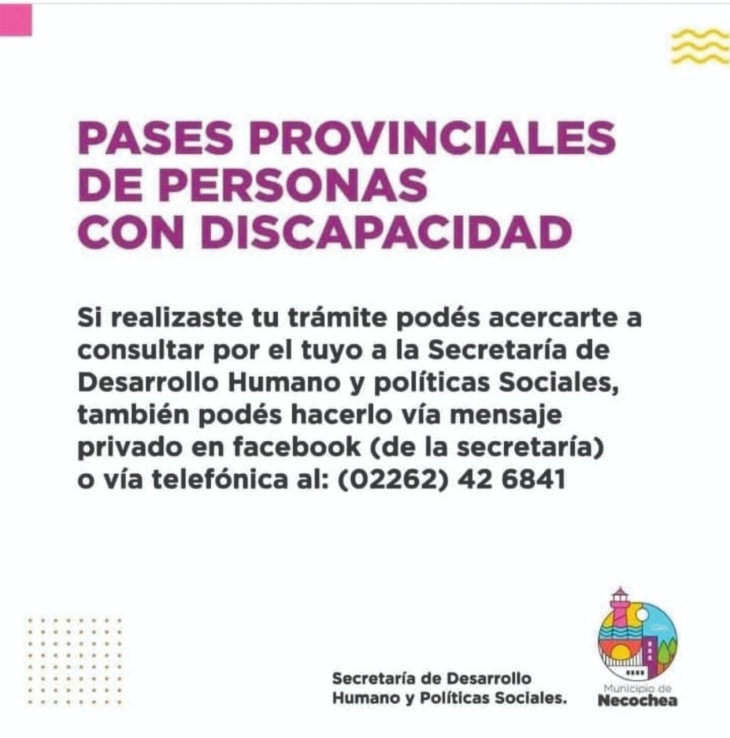 PASES PROVINCIALES DE PERSONAS CON DISCAPACIDAD

Si realizaste tu trámite podés acercarte a consultar por el tuyo a la Secretaría de Desarrollo Humano y políticas Sociales, también podés hacerlo vía mensaje privado en facebook (de la secretaría) o vía telefónica al: (02262) 42 6841

Secretaría de Desarrollo Humano y Políticas Sociales.

Municipio de Necochea